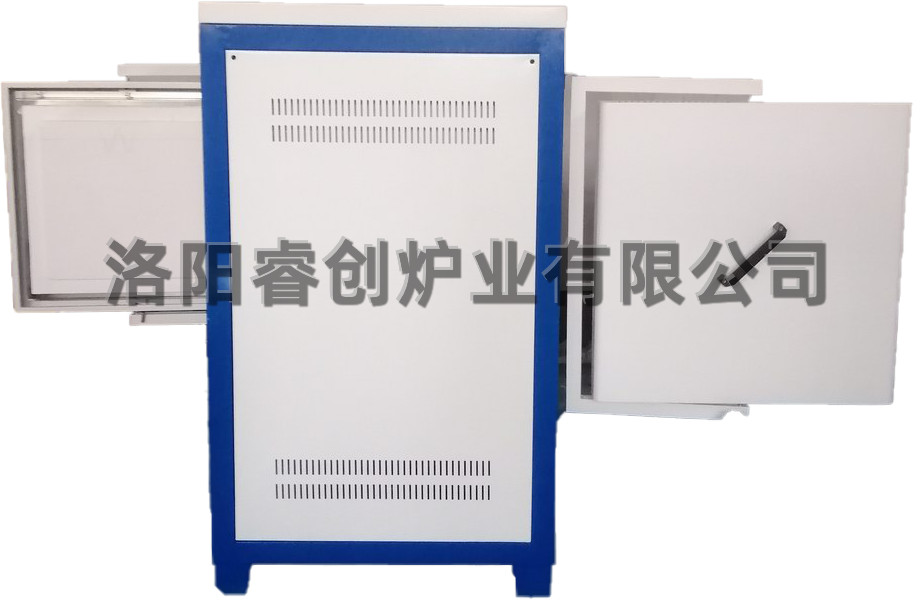 洛阳睿创炉业有限公司